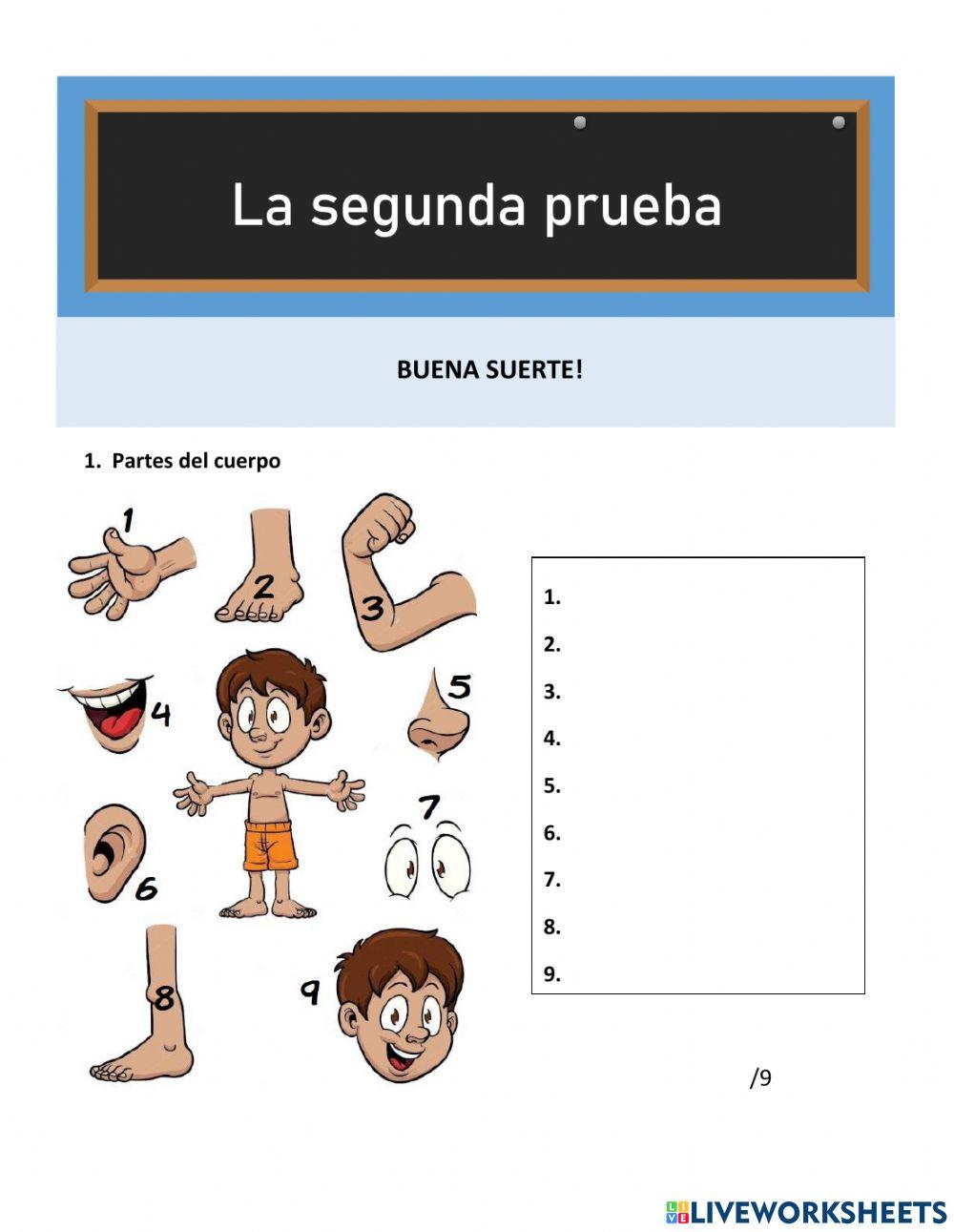 La segunda prueba

BUENA SUERTE!

1. Partes del cuerpo

1
2
3
4
5
6
7
8
9

1.
2.
3.
4.
5.
6.
7.
8.
9.

/9

LIVEWORKSHEETS